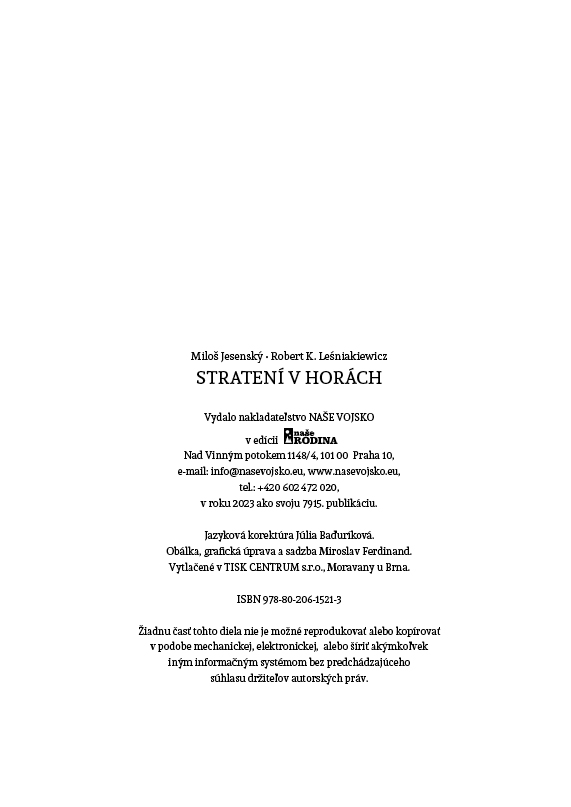 Miloš Jesenský • Robert K. Leśniakiewicz

STRATENÍ V HORÁCH

Vydalo nakladateľstvo NAŠE VOJSKO
v edícii naše RODINA
Nad Vinným potokem 1148/4, 101 00 Praha 10,
e-mail: info@nasevojsko.eu, www.nasevojsko.eu,
tel.: +420 602 472 020,
v roku 2023 ako svoju 7915. publikáciu.

Jazyková korektúra Júlia Baďuríková.
Obálka, grafická úprava a sadzba Miroslav Ferdinand.
Vytlačené v TISK CENTRUM s.r.o., Moravany u Brna.

ISBN 978-80-206-1521-3

Žiadnu časť tohto diela nie je možné reprodukovať alebo kopírovať v podobe mechanickej, elektronickej, alebo šíriť akýmkoľvek iným informačným systémom bez predchádzajúceho súhlasu držiteľov autorských práv.